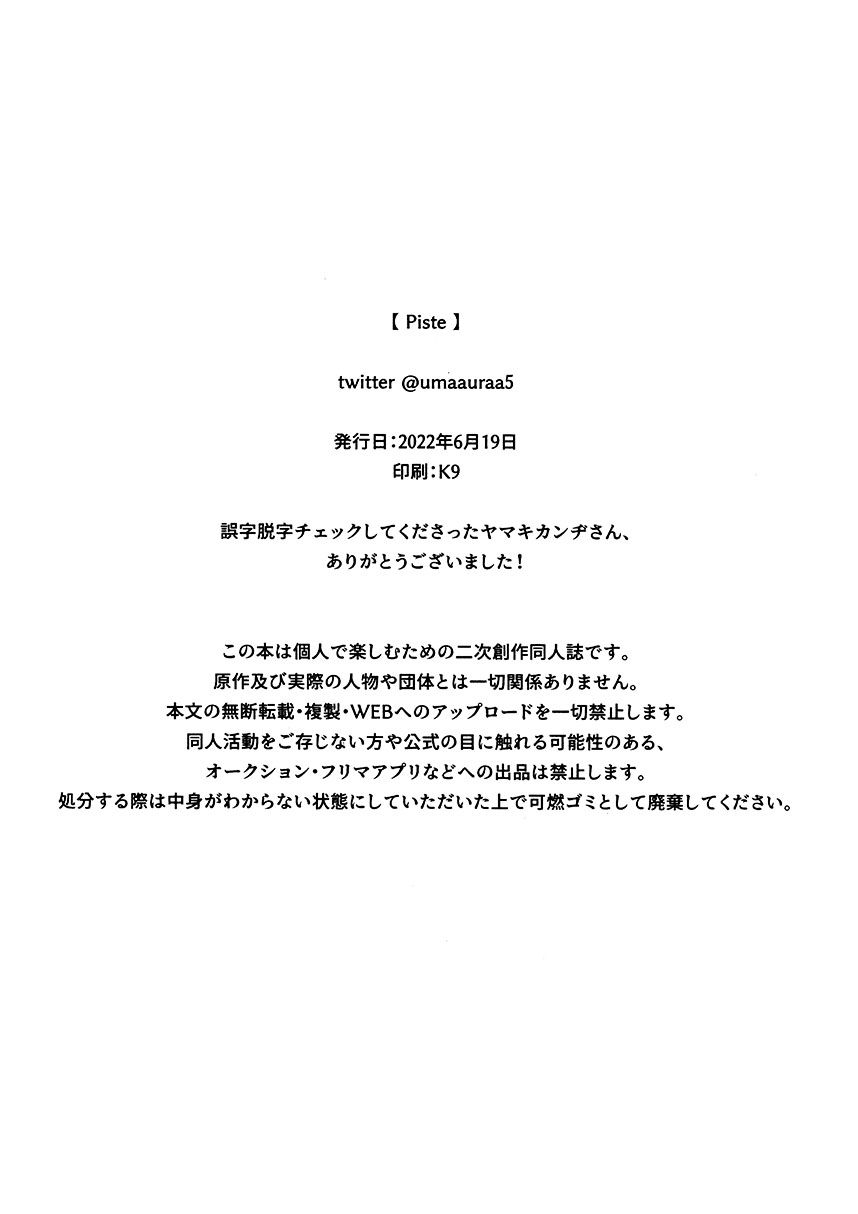 【 Piste 】

twitter @umaauraa5

発行日：2022年6月19日
印刷：K9

誤字脱字チェックしてくださったヤマキカンヂさん、
ありがとうございました！

この本は個人で楽しむための二次創作同人誌です。
原作及び実際の人物や団体とは一切関係ありません。
本文の無断転載・複製・WEBへのアップロードを一切禁止します。
同人活動をご存じない方や公式の目に触れる可能性のある、
オークション・フリマアプリなどへの出品は禁止します。
処分する際は中身がわからない状態にしていただいた上で可燃ゴミとして廃棄してください。